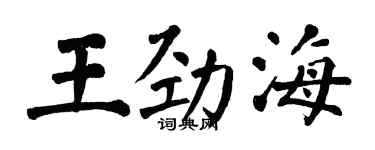 王劲海

词典网